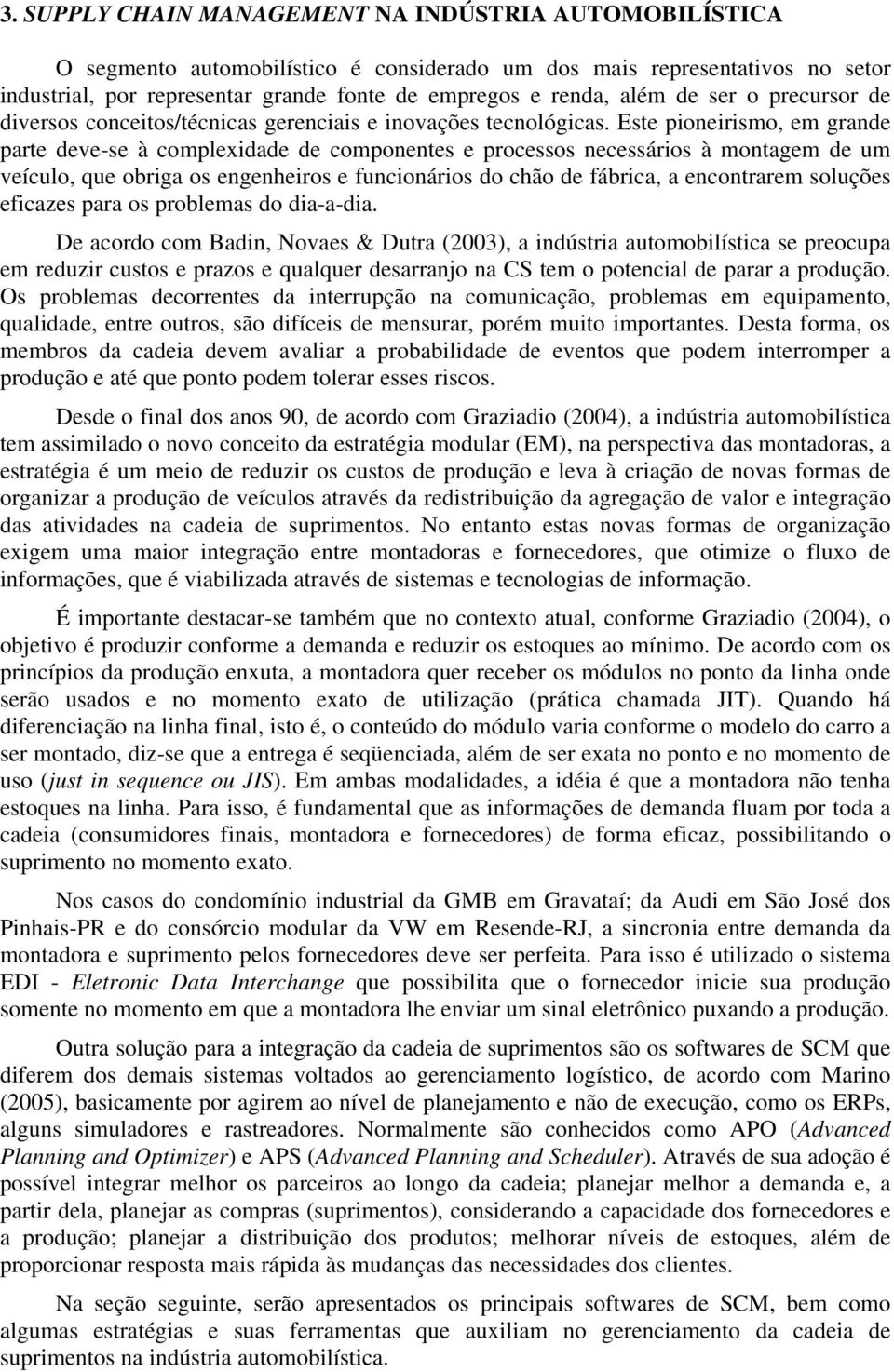 3. SUPPLY CHAIN MANAGEMENT NA INDÚSTRIA AUTOMOBILÍSTICA

O segmento automobilístico é considerado um dos mais representativos no setor industrial, por representar grande fonte de empregos e renda, além de ser o precursor de diversos conceitos/técnicas gerenciais e inovações tecnológicas. Este pioneirismo, em grande parte deve-se à complexidade de componentes e processos necessários à montagem de um veículo, que obriga os engenheiros e funcionários do chão de fábrica, a encontrarem soluções eficazes para os problemas do dia-a-dia.

De acordo com Badin, Novaes & Dutra (2003), a indústria automobilística se preocupa em reduzir custos e prazos e qualquer desarranjo na CS tem o potencial de parar a produção. Os problemas decorrentes da interrupção na comunicação, problemas em equipamento, qualidade, entre outros, são difíceis de mensurar, porém muito importantes. Desta forma, os membros da cadeia devem avaliar a probabilidade de eventos que podem interromper a produção e até que ponto podem tolerar esses riscos.

Desde o final dos anos 90, de acordo com Graziadio (2004), a indústria automobilística tem assimilado o novo conceito da estratégia modular (EM), na perspectiva das montadoras, a estratégia é um meio de reduzir os custos de produção e leva à criação de novas formas de organizar a produção de veículos através da redistribuição da agregação de valor e integração das atividades na cadeia de suprimentos. No entanto estas novas formas de organização exigem uma maior integração entre montadoras e fornecedores, que otimize o fluxo de informações, que é viabilizada através de sistemas e tecnologias de informação.

É importante destacar-se também que no contexto atual, conforme Graziadio (2004), o objetivo é produzir conforme a demanda e reduzir os estoques ao mínimo. De acordo com os princípios da produção enxuta, a montadora quer receber os módulos no ponto da linha onde serão usados e no momento exato de utilização (prática chamada JIT). Quando há diferenciação na linha final, isto é, o conteúdo do módulo varia conforme o modelo do carro a ser montado, diz-se que a entrega é seqüenciada, além de ser exata no ponto e no momento de uso (just in sequence ou JIS). Em ambas modalidades, a idéia é que a montadora não tenha estoques na linha. Para isso, é fundamental que as informações de demanda fluam por toda a cadeia (consumidores finais, montadora e fornecedores) de forma eficaz, possibilitando o suprimento no momento exato.

Nos casos do condomínio industrial da GMB em Gravataí; da Audi em São José dos Pinhais-PR e do consórcio modular da VW em Resende-RJ, a sincronia entre demanda da montadora e suprimento pelos fornecedores deve ser perfeita. Para isso é utilizado o sistema EDI - Eletronic Data Interchange que possibilita que o fornecedor inicie sua produção somente no momento em que a montadora lhe enviar um sinal eletrônico puxando a produção.

Outra solução para a integração da cadeia de suprimentos são os softwares de SCM que diferem dos demais sistemas voltados ao gerenciamento logístico, de acordo com Marino (2005), basicamente por agirem ao nível de planejamento e não de execução, como os ERPs, alguns simuladores e rastreadores. Normalmente são conhecidos como APO (Advanced Planning and Optimizer) e APS (Advanced Planning and Scheduler). Através de sua adoção é possível integrar melhor os parceiros ao longo da cadeia; planejar melhor a demanda e, a partir dela, planejar as compras (suprimentos), considerando a capacidade dos fornecedores e a produção; planejar a distribuição dos produtos; melhorar níveis de estoques, além de proporcionar resposta mais rápida às mudanças das necessidades dos clientes.

Na seção seguinte, serão apresentados os principais softwares de SCM, bem como algumas estratégias e suas ferramentas que auxiliam no gerenciamento da cadeia de suprimentos na indústria automobilística.